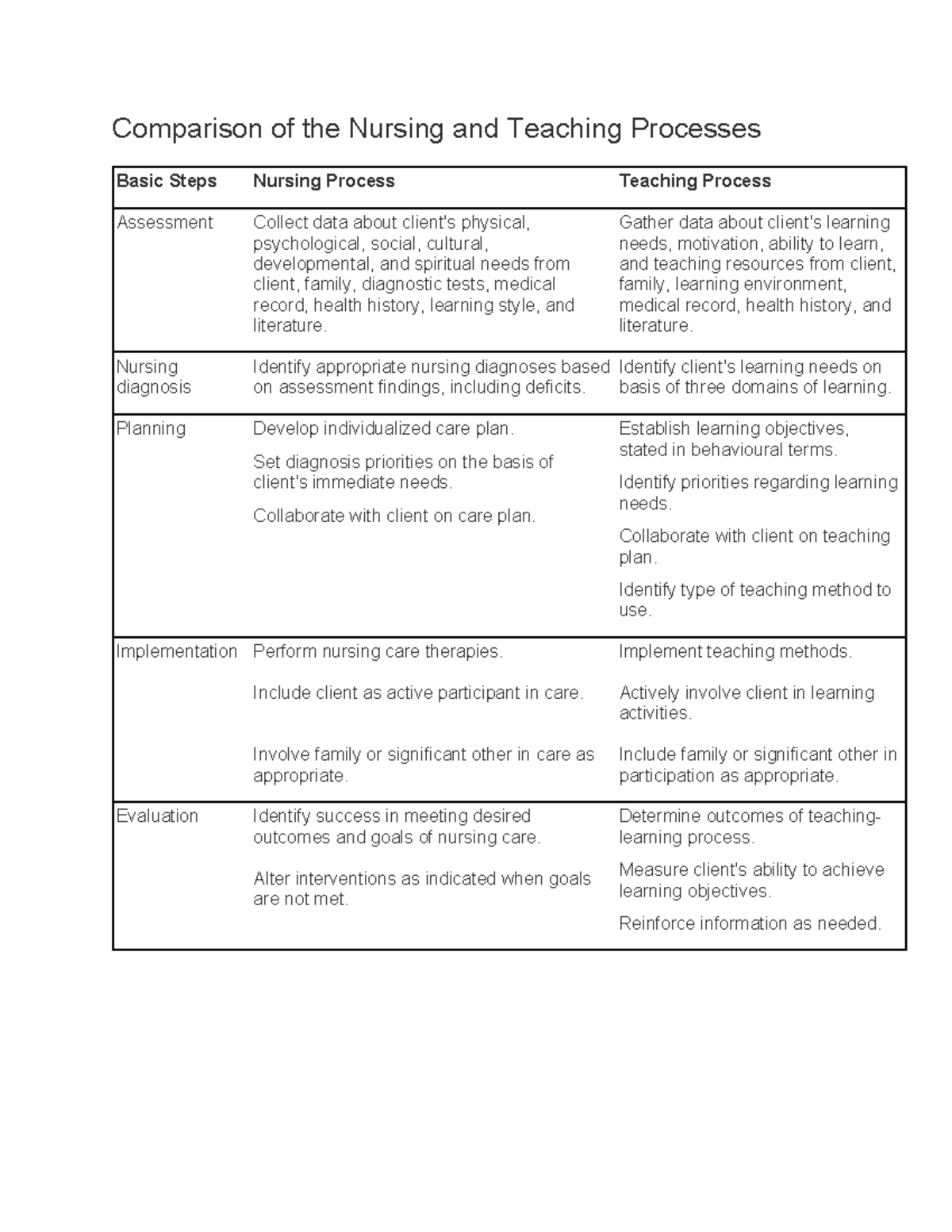 Comparison of the Nursing and Teaching Processes

| Basic Steps | Nursing Process | Teaching Process |
|---|---|---|
| Assessment | Collect data about client's physical, psychological, social, cultural, developmental, and spiritual needs from client, family, diagnostic tests, medical record, health history, learning style, and literature. | Gather data about client's learning needs, motivation, ability to learn, and teaching resources from client, family, learning environment, medical record, health history, and literature. |
| Nursing diagnosis | Identify appropriate nursing diagnoses based on assessment findings, including deficits. | Identify client's learning needs on basis of three domains of learning. |
| Planning | Develop individualized care plan. Set diagnosis priorities on the basis of client's immediate needs. Collaborate with client on care plan. | Establish learning objectives, stated in behavioural terms. Identify priorities regarding learning needs. Collaborate with client on teaching plan. Identify type of teaching method to use. |
| Implementation | Perform nursing care therapies. Include client as active participant in care. Involve family or significant other in care as appropriate. | Implement teaching methods. Actively involve client in learning activities. Include family or significant other in participation as appropriate. |
| Evaluation | Identify success in meeting desired outcomes and goals of nursing care. Alter interventions as indicated when goals are not met. | Determine outcomes of teaching-learning process. Measure client's ability to achieve learning objectives. Reinforce information as needed. |